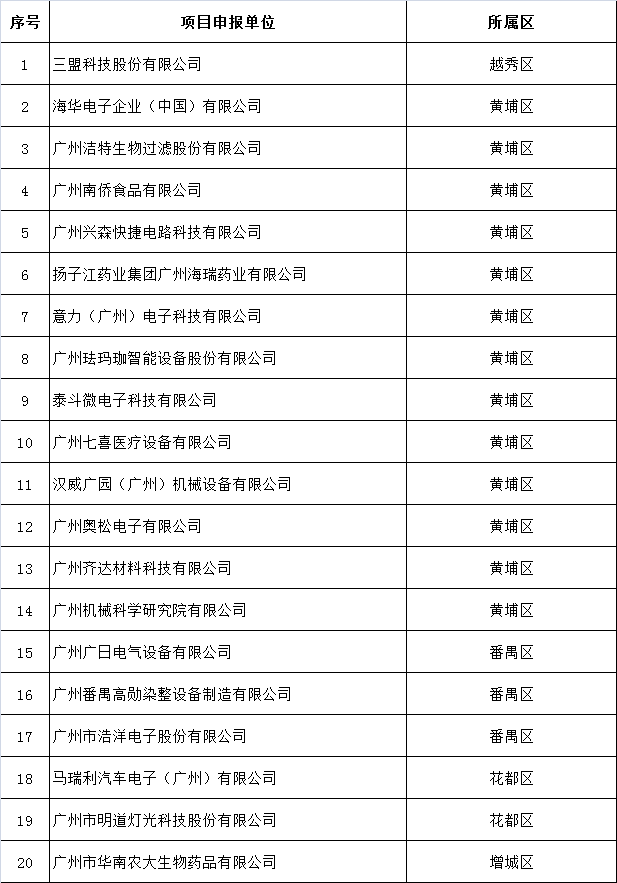 | 序号 | 项目申报单位 | 所属区 |
|---|---|---|
| 1 | 三盟科技股份有限公司 | 越秀区 |
| 2 | 海华电子企业（中国）有限公司 | 黄埔区 |
| 3 | 广州洁特生物过滤股份有限公司 | 黄埔区 |
| 4 | 广州南侨食品有限公司 | 黄埔区 |
| 5 | 广州兴森快捷电路科技有限公司 | 黄埔区 |
| 6 | 扬子江药业集团广州海瑞药业有限公司 | 黄埔区 |
| 7 | 意力（广州）电子科技有限公司 | 黄埔区 |
| 8 | 广州珐玛珈智能设备股份有限公司 | 黄埔区 |
| 9 | 泰斗微电子科技有限公司 | 黄埔区 |
| 10 | 广州七喜医疗设备有限公司 | 黄埔区 |
| 11 | 汉威广园（广州）机械设备有限公司 | 黄埔区 |
| 12 | 广州奥松电子有限公司 | 黄埔区 |
| 13 | 广州齐达材料科技有限公司 | 黄埔区 |
| 14 | 广州机械科学研究院有限公司 | 黄埔区 |
| 15 | 广州广日电气设备有限公司 | 番禺区 |
| 16 | 广州番禺高勋染整设备制造有限公司 | 番禺区 |
| 17 | 广州市浩洋电子股份有限公司 | 番禺区 |
| 18 | 马瑞利汽车电子（广州）有限公司 | 花都区 |
| 19 | 广州市明道灯光科技股份有限公司 | 花都区 |
| 20 | 广州市华南农大生物药品有限公司 | 增城区 |